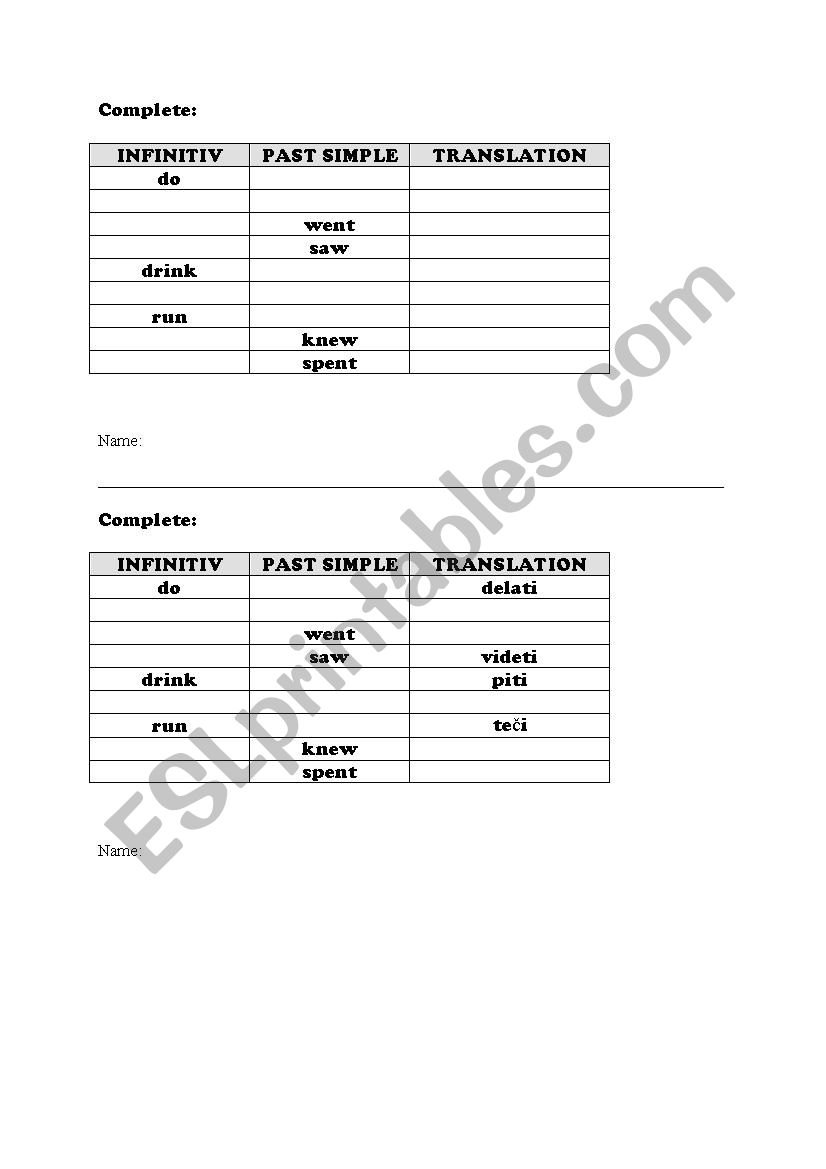 Complete:

| INFINITIV | PAST SIMPLE | TRANSLATION |
|---|---|---|
| do | | |
| | | |
| | went | |
| | saw | |
| drink | | |
| | | |
| run | | |
| | knew | |
| | spent | |

Name:

Complete:

| INFINITIV | PAST SIMPLE | TRANSLATION |
|---|---|---|
| do | | delati |
| | | |
| | went | |
| | saw | videti |
| drink | | piti |
| | | |
| run | | teči |
| | knew | |
| | spent | |

Name:

ESLprintables.com